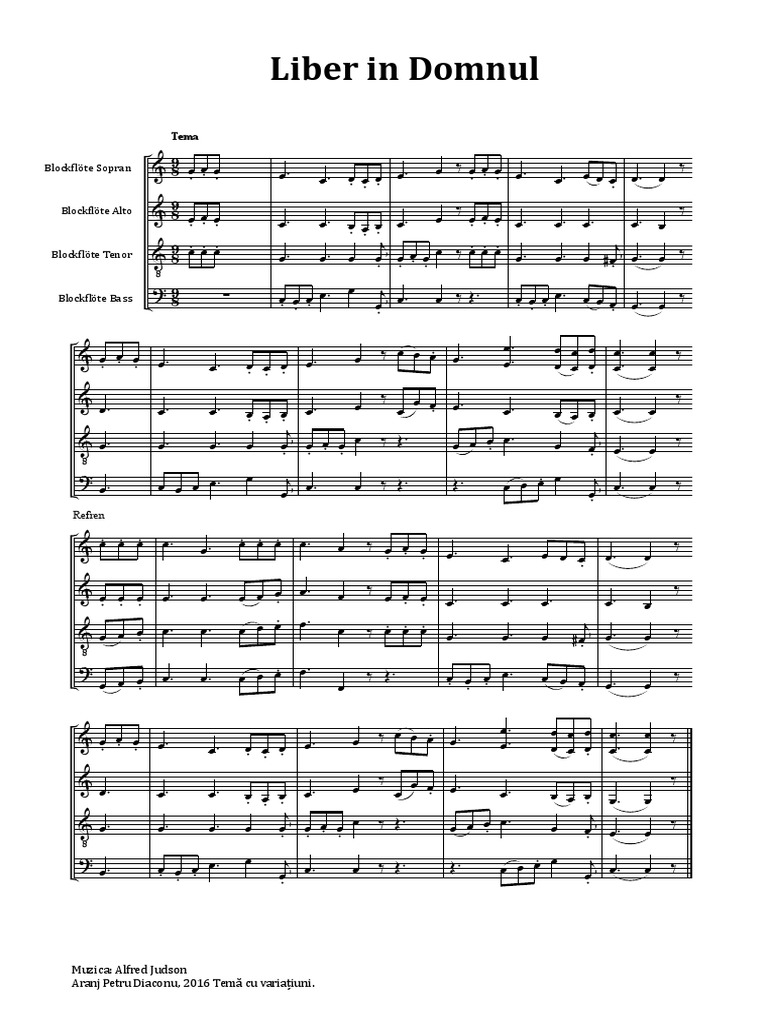 Liber in Domnul

Tema

Blockflöte Sopran

Blockflöte Alto

Blockflöte Tenor

Blockflöte Bass

Refren

Muzica: Alfred Judson
Aranj Petru Diaconu, 2016 Temă cu variațiuni.